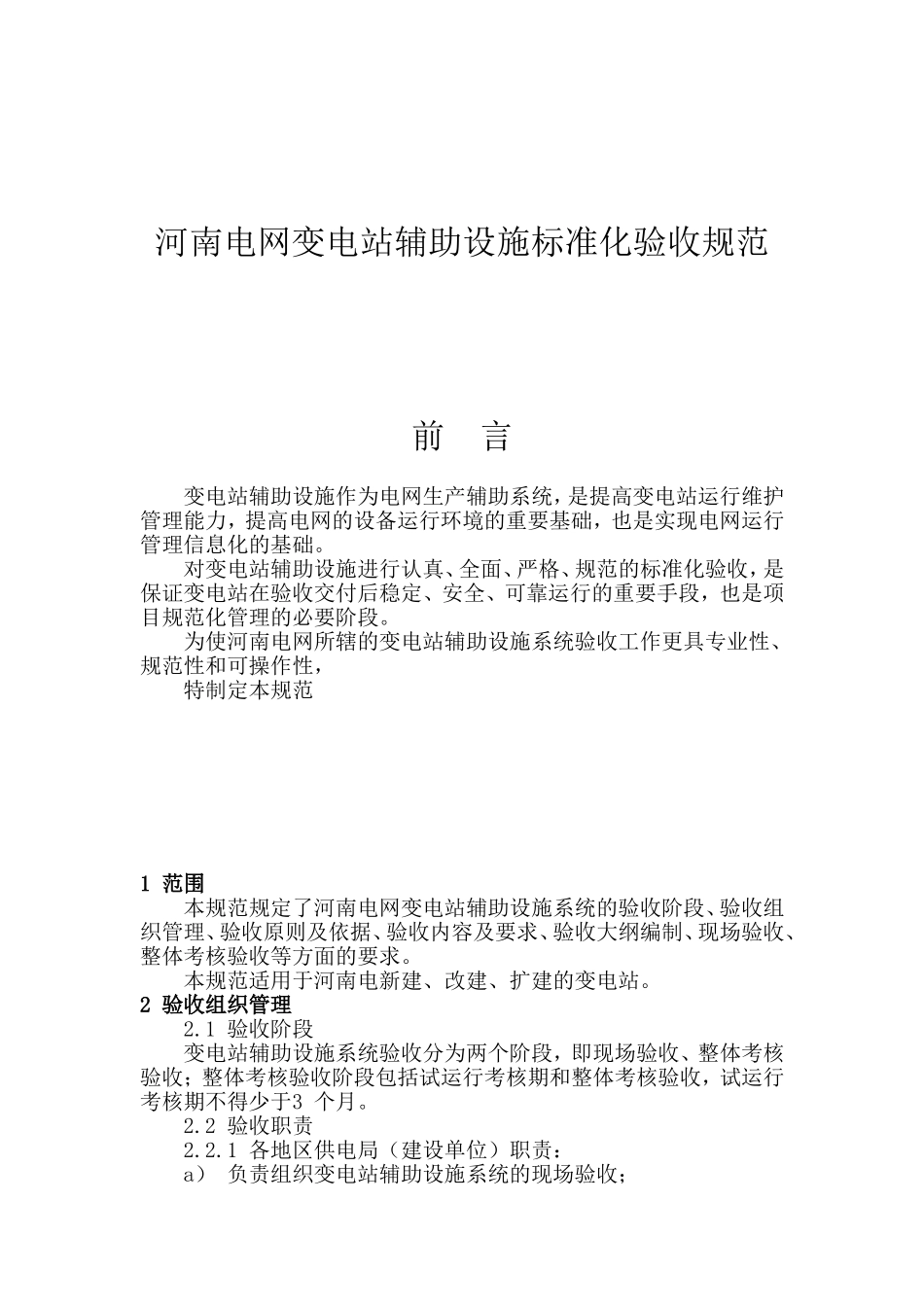 河南电网变电站辅助设施标准化验收规范

前 言

变电站辅助设施作为电网生产辅助系统，是提高变电站运行维护管理能力，提高电网的设备运行环境的重要基础，也是实现电网运行管理信息化的基础。

对变电站辅助设施进行认真、全面、严格、规范的标准化验收，是保证变电站在验收交付后稳定、安全、可靠运行的重要手段，也是项目规范化管理的必要阶段。

为使河南电网所辖的变电站辅助设施系统验收工作更具专业性、规范性和可操作性，

特制定本规范

1 范围

本规范规定了河南电网变电站辅助设施系统的验收阶段、验收组织管理、验收原则及依据、验收内容及要求、验收大纲编制、现场验收、整体考核验收等方面的要求。

本规范适用于河南电新建、改建、扩建的变电站。

2 验收组织管理

2.1 验收阶段

变电站辅助设施系统验收分为两个阶段，即现场验收、整体考核验收；整体考核验收阶段包括试运行考核期和整体考核验收，试运行考核期不得少于3 个月。

2.2 验收职责

2.2.1 各地区供电局（建设单位）职责：

a） 负责组织变电站辅助设施系统的现场验收；